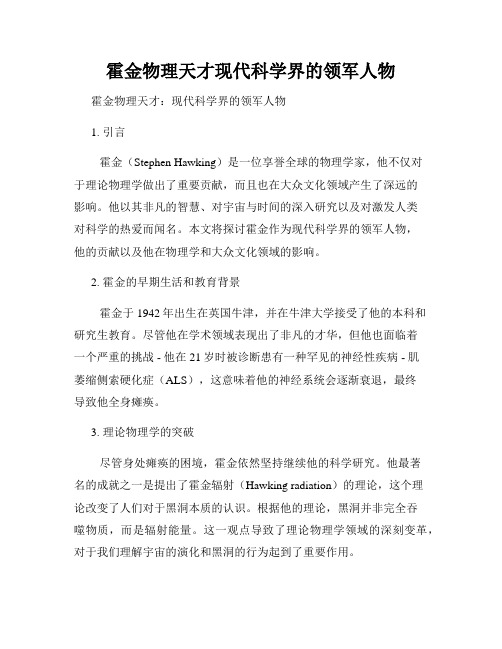 霍金物理天才现代科学界的领军人物

霍金物理天才：现代科学界的领军人物

1. 引言

霍金（Stephen Hawking）是一位享誉全球的物理学家，他不仅对于理论物理学做出了重要贡献，而且也在大众文化领域产生了深远的影响。他以其非凡的智慧、对宇宙与时间的深入研究以及对激发人类对科学的热爱而闻名。本文将探讨霍金作为现代科学界的领军人物，他的贡献以及他在物理学和大众文化领域的影响。

2. 霍金的早期生活和教育背景

霍金于 1942 年出生在英国牛津，并在牛津大学接受了他的本科和研究生教育。尽管他在学术领域表现出了非凡的才华，但他也面临着一个严重的挑战 - 他在 21 岁时被诊断患有一种罕见的神经性疾病 - 肌萎缩侧索硬化症（ALS），这意味着他的神经系统会逐渐衰退，最终导致他全身瘫痪。

3. 理论物理学的突破

尽管身处瘫痪的困境，霍金依然坚持继续他的科学研究。他最著名的成就之一是提出了霍金辐射（Hawking radiation）的理论，这个理论改变了人们对于黑洞本质的认识。根据他的理论，黑洞并非完全吞噬物质，而是辐射能量。这一观点导致了理论物理学领域的深刻变革，对于我们理解宇宙的演化和黑洞的行为起到了重要作用。